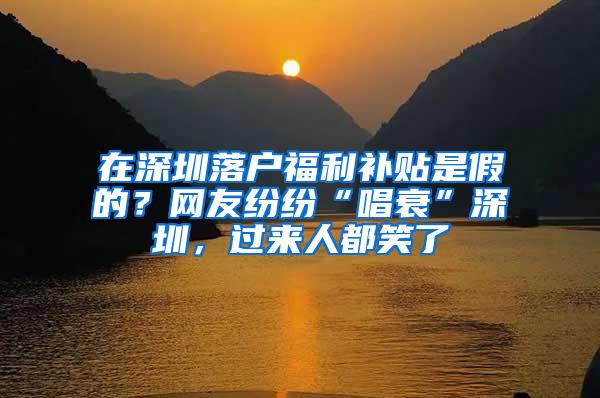 在深圳落户福利补贴是假的？网友纷纷“唱衰”深圳，过来人都笑了